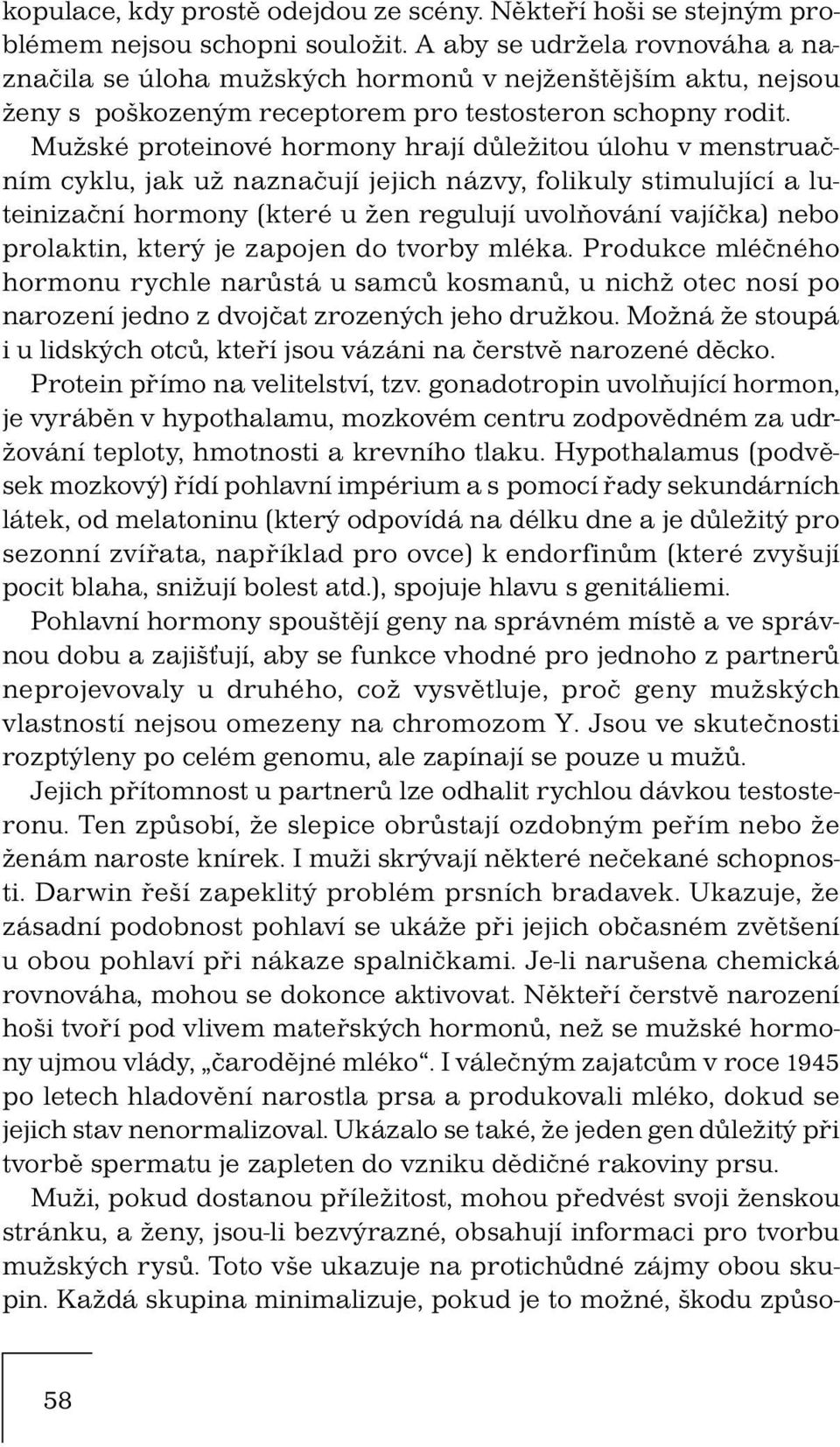 kopulace, kdy prostě odejdou ze scény. Někteří hoši se stejným problémem nejsou schopni souložit. A aby se udržela rovnováha a naznačila se úloha mužských hormonů v nejženštějším aktu, nejsou ženy s poškozeným receptorem pro testosteron schopny rodit. Mužské proteinové hormony hrají důležitou úlohu v menstruačním cyklu, jak už naznačují jejich názvy, folikuly stimulující a luteinizační hormony (které u žen regulují uvolňování vajíčka) nebo prolaktin, který je zapojen do tvorby mléka. Produkce mléčného hormonu rychle narůstá u samců kosmanů, u nichž otec nosí po narození jedno z dvojčat zrozených jeho družkou. Možná že stoupá i u lidských otců, kteří jsou vázáni na čerstvě narozené děcko.

Protein přímo na velitelství, tzv. gonadotropin uvolňující hormon, je vyráběn v hypothalamu, mozkovém centru zodpovědném za udržování teploty, hmotnosti a krevního tlaku. Hypothalamus (podvěsek mozkový) řídí pohlavní impérium a s pomocí řady sekundárních látek, od melatoninu (který odpovídá na délku dne a je důležitý pro sezonní zvířata, například pro ovce) k endorfinům (které zvyšují pocit blaha, snižují bolest atd.), spojuje hlavu s genitáliemi.

Pohlavní hormony spouštějí geny na správném místě a ve správnou dobu a zajišťují, aby se funkce vhodné pro jednoho z partnerů neprojevovaly u druhého, což vysvětluje, proč geny mužských vlastností nejsou omezeny na chromozom Y. Jsou ve skutečnosti rozptýleny po celém genomu, ale zapínají se pouze u mužů.

Jejich přítomnost u partnerů lze odhalit rychlou dávkou testosteronu. Ten způsobí, že slepice obrůstají ozdobným peřím nebo že ženám naroste knírek. I muži skrývají některé nečekané schopnosti. Darwin řeší zapeklitý problém prsních bradavek. Ukazuje, že zásadní podobnost pohlaví se ukáže při jejich občasném zvětšení u obou pohlaví při nákaze spalničkami. Je-li narušena chemická rovnováha, mohou se dokonce aktivovat. Někteří čerstvě narození hoši tvoří pod vlivem mateřských hormonů, než se mužské hormony ujmou vlády, „čarodějné mléko“. I válečným zajatcům v roce 1945 po letech hladovění narostla prsa a produkovali mléko, dokud se jejich stav nenormalizoval. Ukázalo se také, že jeden gen důležitý při tvorbě spermatu je zapleten do vzniku dědičné rakoviny prsu.

Muži, pokud dostanou příležitost, mohou předvést svoji ženskou stránku, a ženy, jsou-li bezvýrazné, obsahují informaci pro tvorbu mužských rysů. Toto vše ukazuje na protichůdné zájmy obou skupin. Každá skupina minimalizuje, pokud je to možné, škodu způso-

58